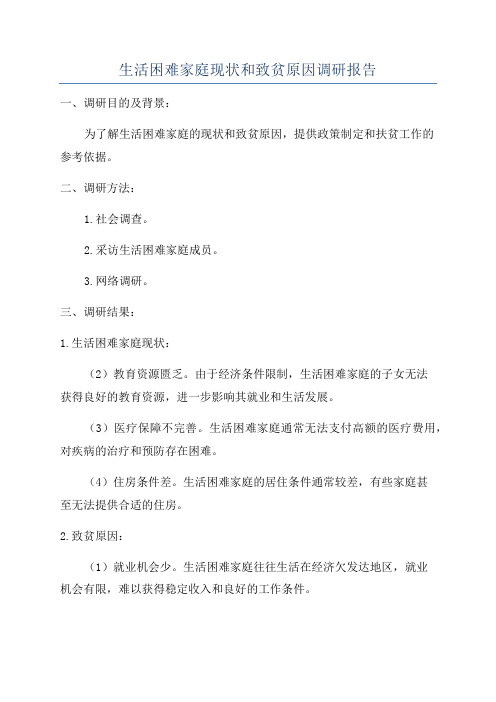 生活困难家庭现状和致贫原因调研报告

一、调研目的及背景：

为了解生活困难家庭的现状和致贫原因，提供政策制定和扶贫工作的参考依据。

二、调研方法：

1.社会调查。

2.采访生活困难家庭成员。

3.网络调研。

三、调研结果：

1.生活困难家庭现状：

（2）教育资源匮乏。由于经济条件限制，生活困难家庭的子女无法获得良好的教育资源，进一步影响其就业和生活发展。

（3）医疗保障不完善。生活困难家庭通常无法支付高额的医疗费用，对疾病的治疗和预防存在困难。

（4）住房条件差。生活困难家庭的居住条件通常较差，有些家庭甚至无法提供合适的住房。

2.致贫原因：

（1）就业机会少。生活困难家庭往往生活在经济欠发达地区，就业机会有限，难以获得稳定收入和良好的工作条件。